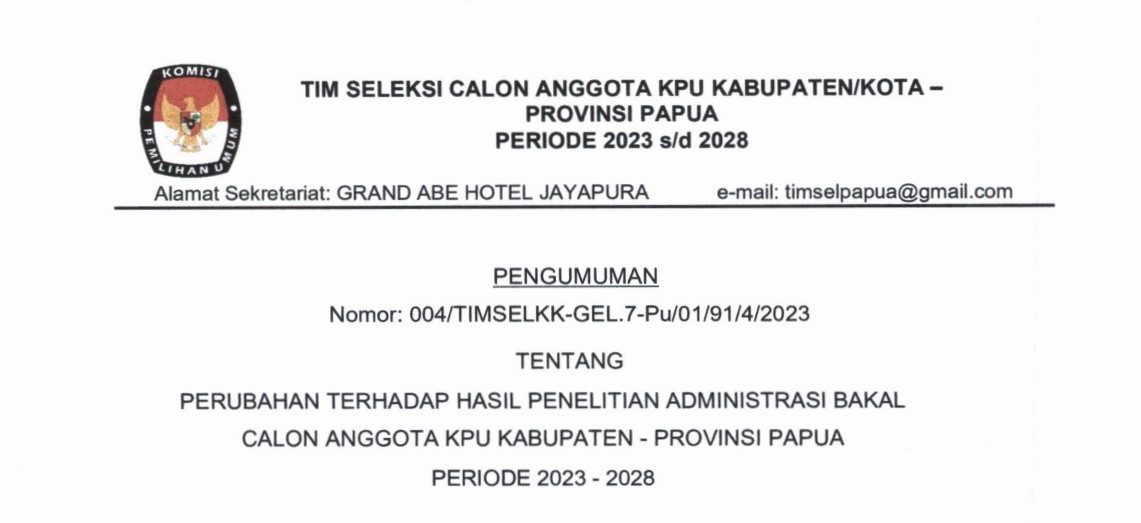 KOMISI
PEMILIHAN UMUM

TIM SELEKSI CALON ANGGOTA KPU KABUPATEN/KOTA –
PROVINSI PAPUA
PERIODE 2023 s/d 2028

Alamat Sekretariat: GRAND ABE HOTEL JAYAPURA e-mail: timselpapua@gmail.com

PENGUMUMAN

Nomor: 004/TIMSELKK-GEL.7-Pu/01/91/4/2023

TENTANG

PERUBAHAN TERHADAP HASIL PENELITIAN ADMINISTRASI BAKAL

CALON ANGGOTA KPU KABUPATEN - PROVINSI PAPUA

PERIODE 2023 - 2028